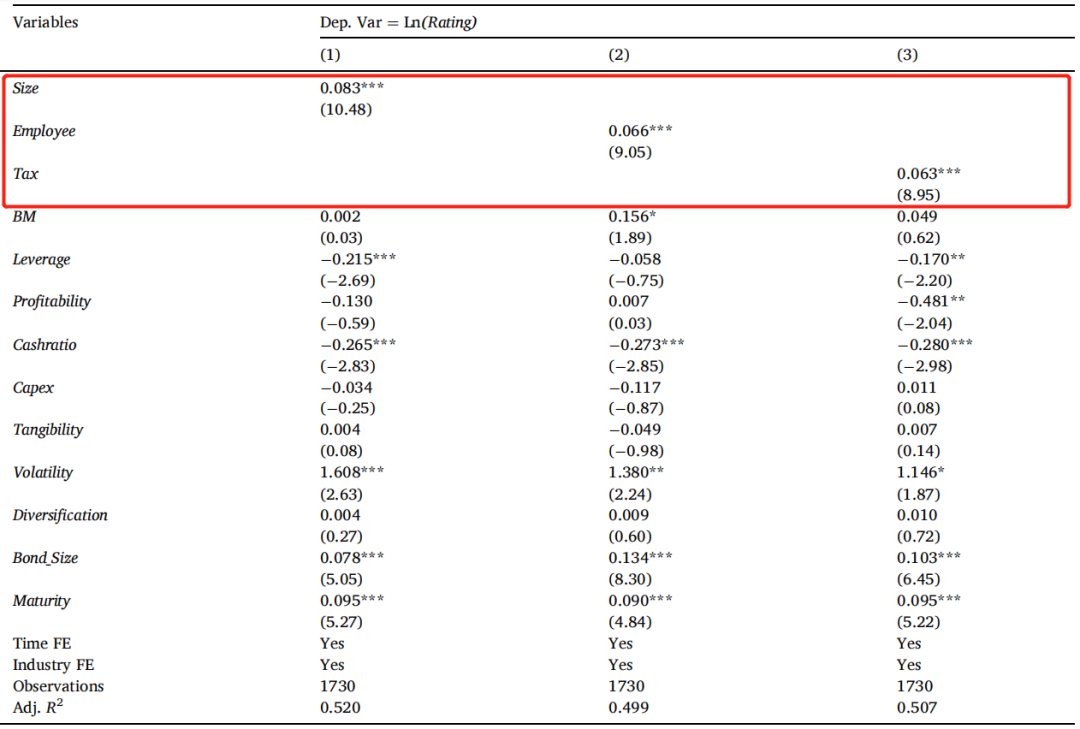 | Variables | Dep. Var = Ln(Rating) | | |
|---|---|---|---|
| | (1) | (2) | (3) |
| Size | 0.083*** | | |
| | (10.48) | | |
| Employee | | 0.066*** | |
| | | (9.05) | |
| Tax | | | 0.063*** |
| | | | (8.95) |
| BM | 0.002 | 0.156* | 0.049 |
| | (0.03) | (1.89) | (0.62) |
| Leverage | −0.215*** | −0.058 | −0.170** |
| | (−2.69) | (−0.75) | (−2.20) |
| Profitability | −0.130 | 0.007 | −0.481** |
| | (−0.59) | (0.03) | (−2.04) |
| Cashratio | −0.265*** | −0.273*** | −0.280*** |
| | (−2.83) | (−2.85) | (−2.98) |
| Capex | −0.034 | −0.117 | 0.011 |
| | (−0.25) | (−0.87) | (0.08) |
| Tangibility | 0.004 | −0.049 | 0.007 |
| | (0.08) | (−0.98) | (0.14) |
| Volatility | 1.608*** | 1.380** | 1.146* |
| | (2.63) | (2.24) | (1.87) |
| Diversification | 0.004 | 0.009 | 0.010 |
| | (0.27) | (0.60) | (0.72) |
| Bond_Size | 0.078*** | 0.134*** | 0.103*** |
| | (5.05) | (8.30) | (6.45) |
| Maturity | 0.095*** | 0.090*** | 0.095*** |
| | (5.27) | (4.84) | (5.22) |
| Time FE | Yes | Yes | Yes |
| Industry FE | Yes | Yes | Yes |
| Observations | 1730 | 1730 | 1730 |
| Adj. $R^2$ | 0.520 | 0.499 | 0.507 |